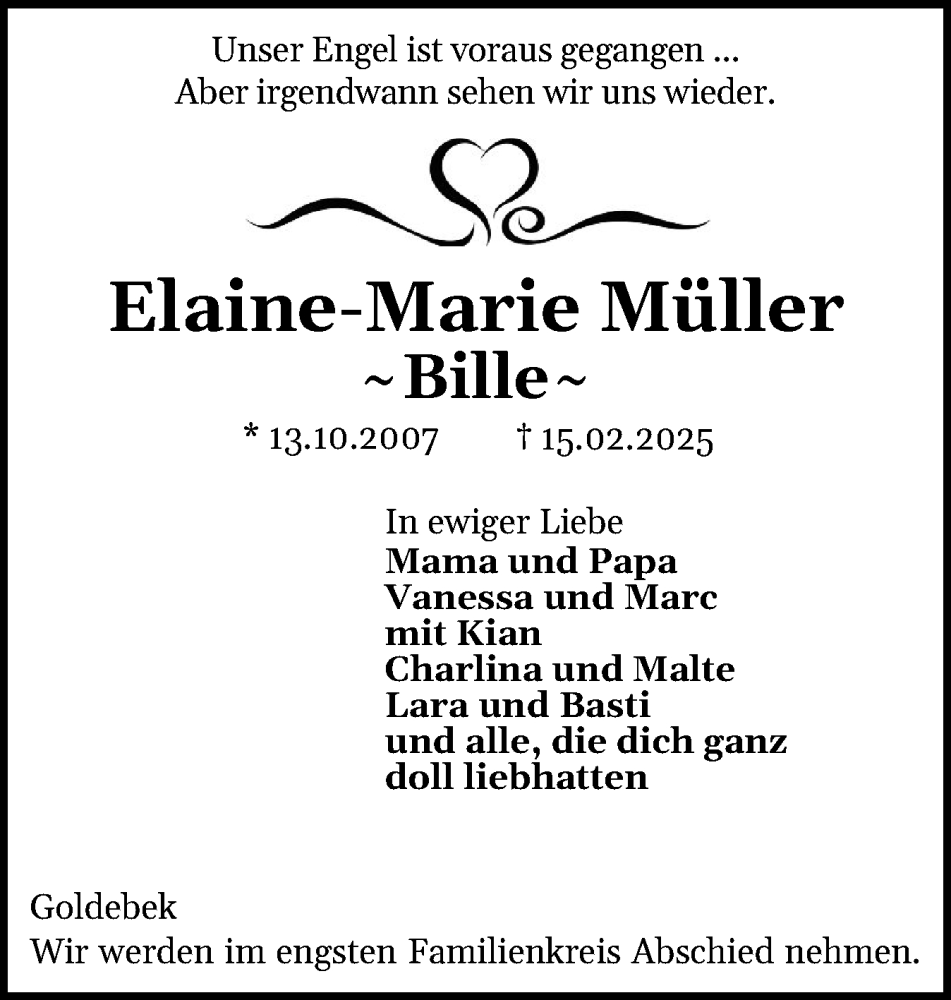 Unser Engel ist voraus gegangen ...
Aber irgendwann sehen wir uns wieder.

Elaine-Marie Müller
~ Bille ~

* 13.10.2007 † 15.02.2025

In ewiger Liebe
Mama und Papa
Vanessa und Marc
mit Kian
Charlina und Malte
Lara und Basti
und alle, die dich ganz doll liebhatten

Goldebek
Wir werden im engsten Familienkreis Abschied nehmen.